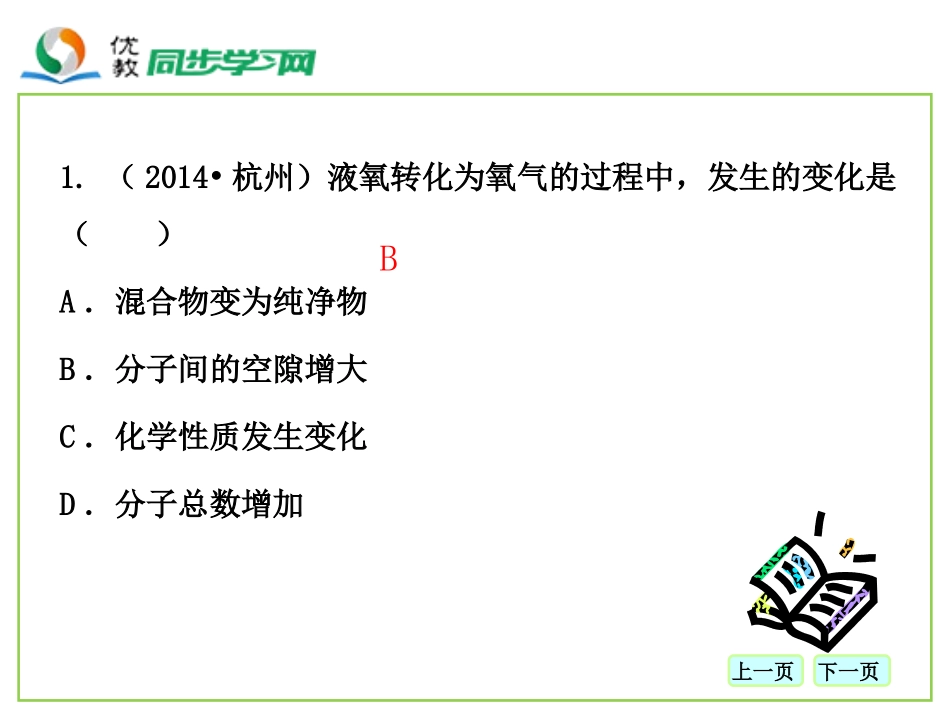 优教 同步学习网

1.（2014•杭州）液氧转化为氧气的过程中，发生的变化是（ ）

B

A．混合物变为纯净物

B．分子间的空隙增大

C．化学性质发生变化

D．分子总数增加

上一页 下一页